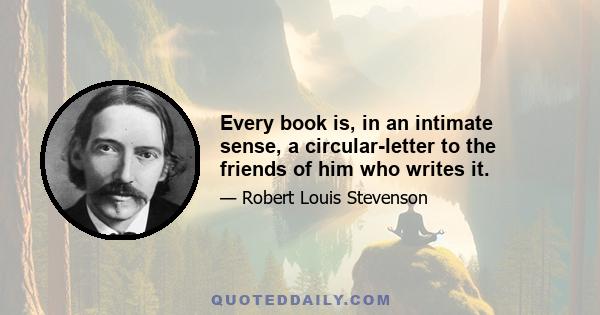 Every book is, in an intimate sense, a circular-letter to the friends of him who writes it.

— Robert Louis Stevenson

QUOTEDDAILY.COM